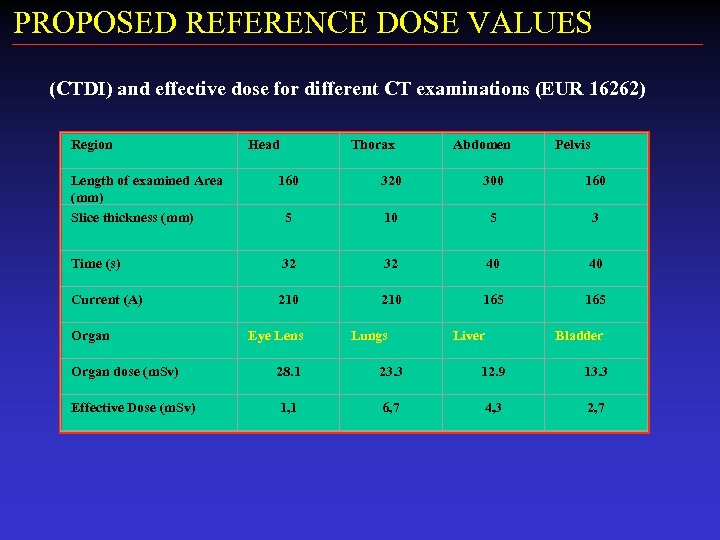 PROPOSED REFERENCE DOSE VALUES

(CTDI) and effective dose for different CT examinations (EUR 16262)

| Region | Head | Thorax | Abdomen | Pelvis |
|---|---|---|---|---|
| Length of examined Area (mm) | 160 | 320 | 300 | 160 |
| Slice thickness (mm) | 5 | 10 | 5 | 3 |
| Time (s) | 32 | 32 | 40 | 40 |
| Current (A) | 210 | 210 | 165 | 165 |
| Organ | Eye Lens | Lungs | Liver | Bladder |
| Organ dose (mSv) | 28.1 | 23.3 | 12.9 | 13.3 |
| Effective Dose (mSv) | 1,1 | 6,7 | 4,3 | 2,7 |